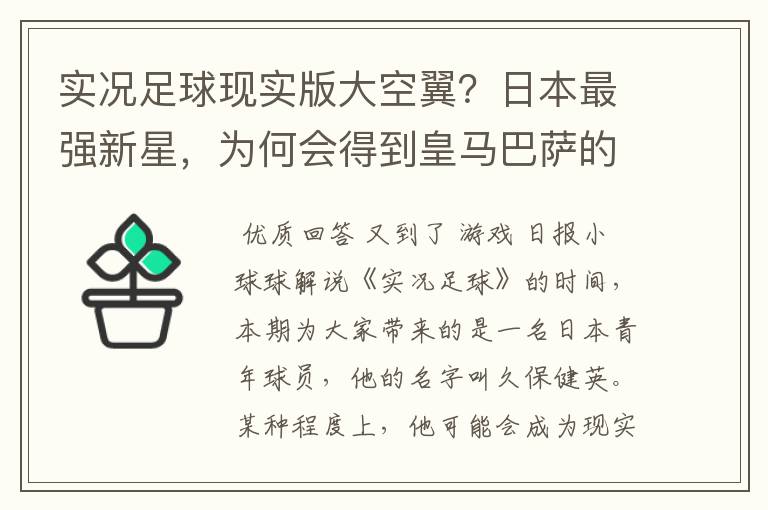 实况足球现实版大空翼？日本最强新星，为何会得到皇马巴萨的

优质回答 又到了 游戏 日报小球球解说《实况足球》的时间，本期为大家带来的是一名日本青年球员，他的名字叫久保健英。某种程度上，他可能会成为现实